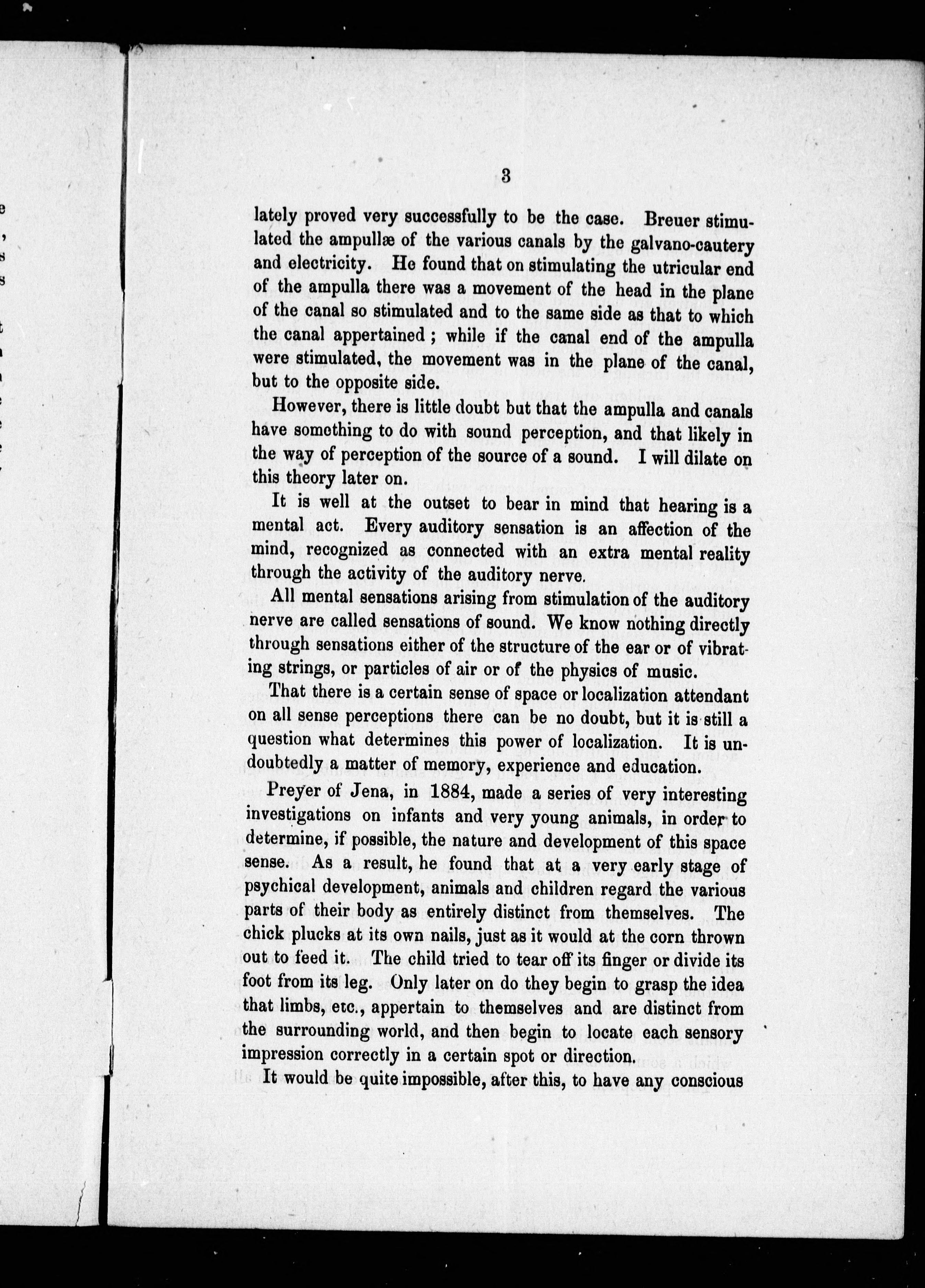 3

lately proved very successfully to be the case. Breuer stimulated the ampullæ of the various canals by the galvano-cautery and electricity. He found that on stimulating the utricular end of the ampulla there was a movement of the head in the plane of the canal so stimulated and to the same side as that to which the canal appertained; while if the canal end of the ampulla were stimulated, the movement was in the plane of the canal, but to the opposite side.

However, there is little doubt but that the ampulla and canals have something to do with sound perception, and that likely in the way of perception of the source of a sound. I will dilate on this theory later on.

It is well at the outset to bear in mind that hearing is a mental act. Every auditory sensation is an affection of the mind, recognized as connected with an extra mental reality through the activity of the auditory nerve.

All mental sensations arising from stimulation of the auditory nerve are called sensations of sound. We know nothing directly through sensations either of the structure of the ear or of vibrating strings, or particles of air or of the physics of music.

That there is a certain sense of space or localization attendant on all sense perceptions there can be no doubt, but it is still a question what determines this power of localization. It is undoubtedly a matter of memory, experience and education.

Preyer of Jena, in 1884, made a series of very interesting investigations on infants and very young animals, in order to determine, if possible, the nature and development of this space sense. As a result, he found that at a very early stage of psychical development, animals and children regard the various parts of their body as entirely distinct from themselves. The chick plucks at its own nails, just as it would at the corn thrown out to feed it. The child tried to tear off its finger or divide its foot from its leg. Only later on do they begin to grasp the idea that limbs, etc., appertain to themselves and are distinct from the surrounding world, and then begin to locate each sensory impression correctly in a certain spot or direction.

It would be quite impossible, after this, to have any conscious